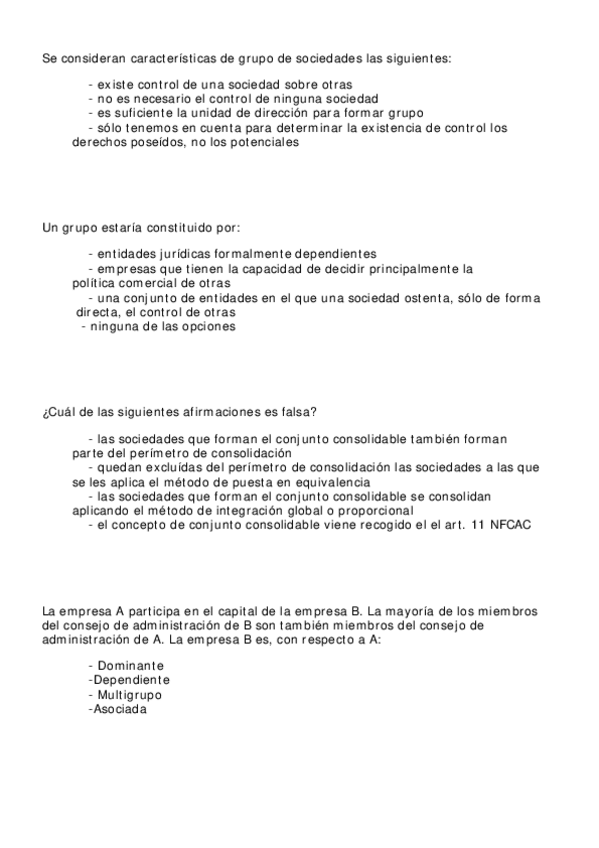 Se consideran características de grupo de sociedades las siguientes:

- existe control de una sociedad sobre otras
- no es necesario el control de ninguna sociedad
- es suficiente la unidad de dirección para formar grupo
- sólo tenemos en cuenta para determinar la existencia de control los derechos poseídos, no los potenciales

Un grupo estaría constituido por:

- entidades jurídicas formalmente dependientes
- empresas que tienen la capacidad de decidir principalmente la política comercial de otras
- una conjunto de entidades en el que una sociedad ostenta, sólo de forma directa, el control de otras
- ninguna de las opciones

¿Cuál de las siguientes afirmaciones es falsa?

- las sociedades que forman el conjunto consolidable también forman parte del perímetro de consolidación
- quedan excluídas del perímetro de consolidación las sociedades a las que se les aplica el método de puesta en equivalencia
- las sociedades que forman el conjunto consolidable se consolidan aplicando el método de integración global o proporcional
- el concepto de conjunto consolidable viene recogido el el art. 11 NFCAC

La empresa A participa en el capital de la empresa B. La mayoría de los miembros del consejo de administración de B son también miembros del consejo de administración de A. La empresa B es, con respecto a A:

- Dominante
-Dependiente
- Multigrupo
-Asociada